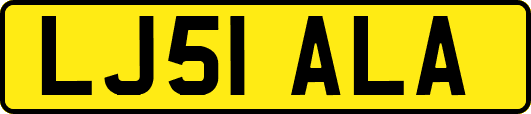 LJ51 ALA